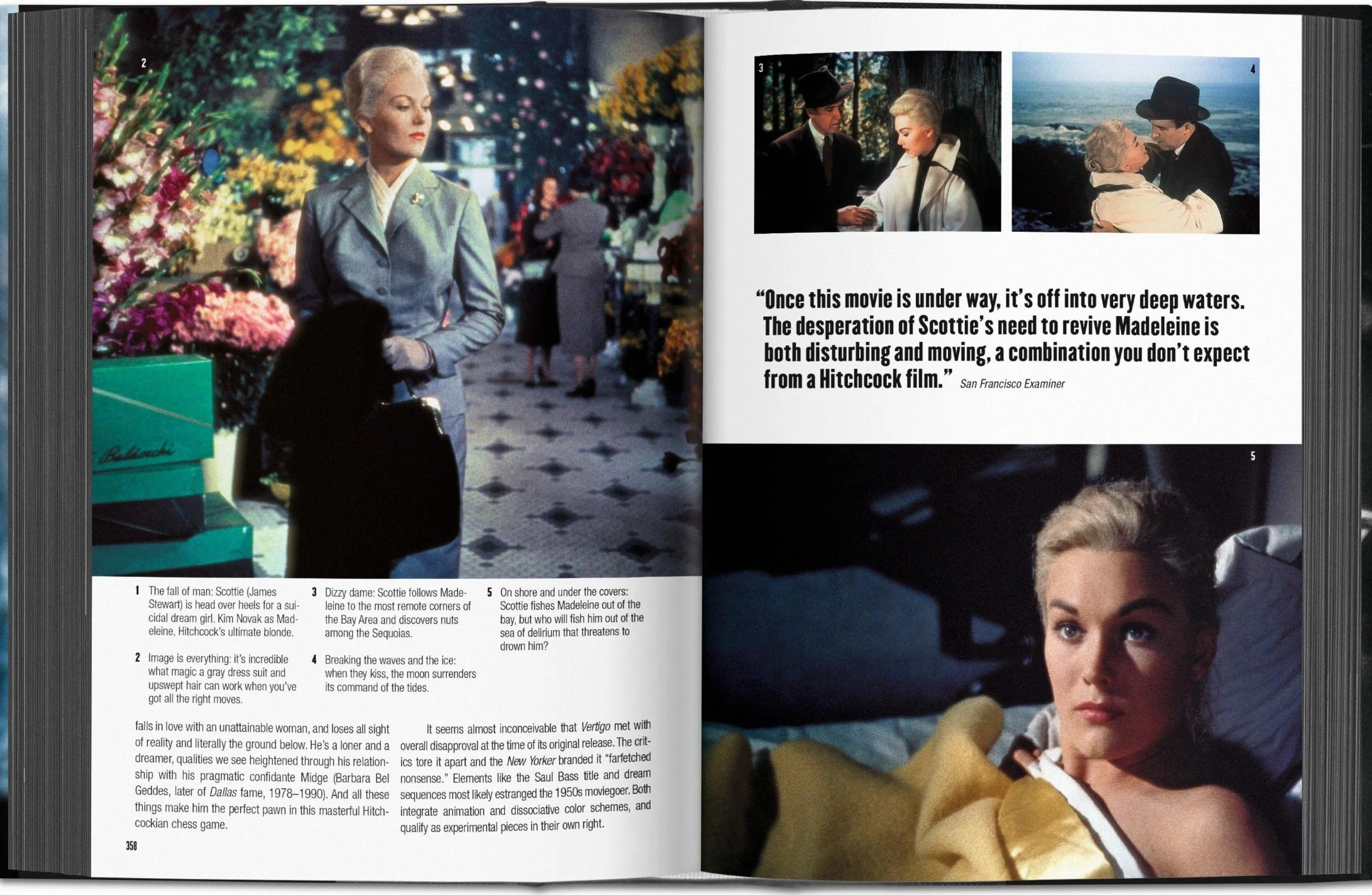 2

1 The fall of man: Scottie (James Stewart) is head over heels for a suicidal dream girl. Kim Novak as Madeleine, Hitchcock's ultimate blonde.

2 Image is everything: it's incredible what magic a gray dress suit and upswept hair can work when you've got all the right moves.

3 Dizzy dame: Scottie follows Madeleine to the most remote corners of the Bay Area and discovers nuts among the Sequoias.

4 Breaking the waves and the ice: when they kiss, the moon surrenders its command of the tides.

5 On shore and under the covers: Scottie fishes Madeleine out of the bay, but who will fish him out of the sea of delirium that threatens to drown him?

falls in love with an unattainable woman, and loses all sight of reality and literally the ground below. He's a loner and a dreamer, qualities we see heightened through his relationship with his pragmatic confidante Midge (Barbara Bel Geddes, later of Dallas fame, 1978–1990). And all these things make him the perfect pawn in this masterful Hitchcockian chess game.

It seems almost inconceivable that Vertigo met with overall disapproval at the time of its original release. The critics tore it apart and the New Yorker branded it "farfetched nonsense." Elements like the Saul Bass title and dream sequences most likely estranged the 1950s moviegoer. Both integrate animation and dissociative color schemes, and qualify as experimental pieces in their own right.

358

3

4

"Once this movie is under way, it's off into very deep waters. The desperation of Scottie's need to revive Madeleine is both disturbing and moving, a combination you don't expect from a Hitchcock film." San Francisco Examiner

5